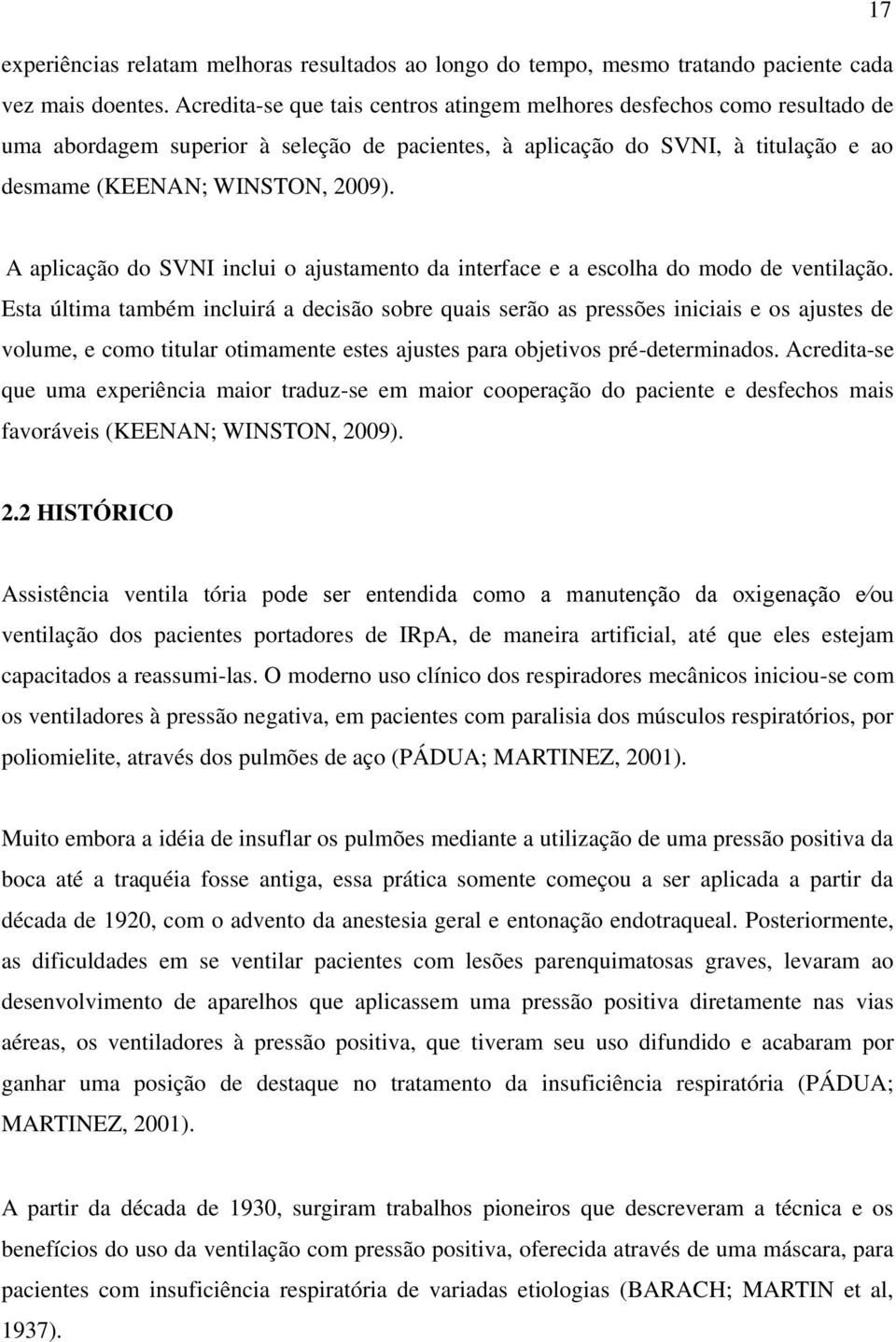 17

experiências relatam melhoras resultados ao longo do tempo, mesmo tratando paciente cada vez mais doentes. Acredita-se que tais centros atingem melhores desfechos como resultado de uma abordagem superior à seleção de pacientes, à aplicação do SVNI, à titulação e ao desmame (KEENAN; WINSTON, 2009).

A aplicação do SVNI inclui o ajustamento da interface e a escolha do modo de ventilação. Esta última também incluirá a decisão sobre quais serão as pressões iniciais e os ajustes de volume, e como titular otimamente estes ajustes para objetivos pré-determinados. Acredita-se que uma experiência maior traduz-se em maior cooperação do paciente e desfechos mais favoráveis (KEENAN; WINSTON, 2009).

2.2 HISTÓRICO

Assistência ventila tória pode ser entendida como a manutenção da oxigenação e⁄ou ventilação dos pacientes portadores de IRpA, de maneira artificial, até que eles estejam capacitados a reassumi-las. O moderno uso clínico dos respiradores mecânicos iniciou-se com os ventiladores à pressão negativa, em pacientes com paralisia dos músculos respiratórios, por poliomielite, através dos pulmões de aço (PÁDUA; MARTINEZ, 2001).

Muito embora a idéia de insuflar os pulmões mediante a utilização de uma pressão positiva da boca até a traquéia fosse antiga, essa prática somente começou a ser aplicada a partir da década de 1920, com o advento da anestesia geral e entonação endotraqueal. Posteriormente, as dificuldades em se ventilar pacientes com lesões parenquimatosas graves, levaram ao desenvolvimento de aparelhos que aplicassem uma pressão positiva diretamente nas vias aéreas, os ventiladores à pressão positiva, que tiveram seu uso difundido e acabaram por ganhar uma posição de destaque no tratamento da insuficiência respiratória (PÁDUA; MARTINEZ, 2001).

A partir da década de 1930, surgiram trabalhos pioneiros que descreveram a técnica e os benefícios do uso da ventilação com pressão positiva, oferecida através de uma máscara, para pacientes com insuficiência respiratória de variadas etiologias (BARACH; MARTIN et al, 1937).